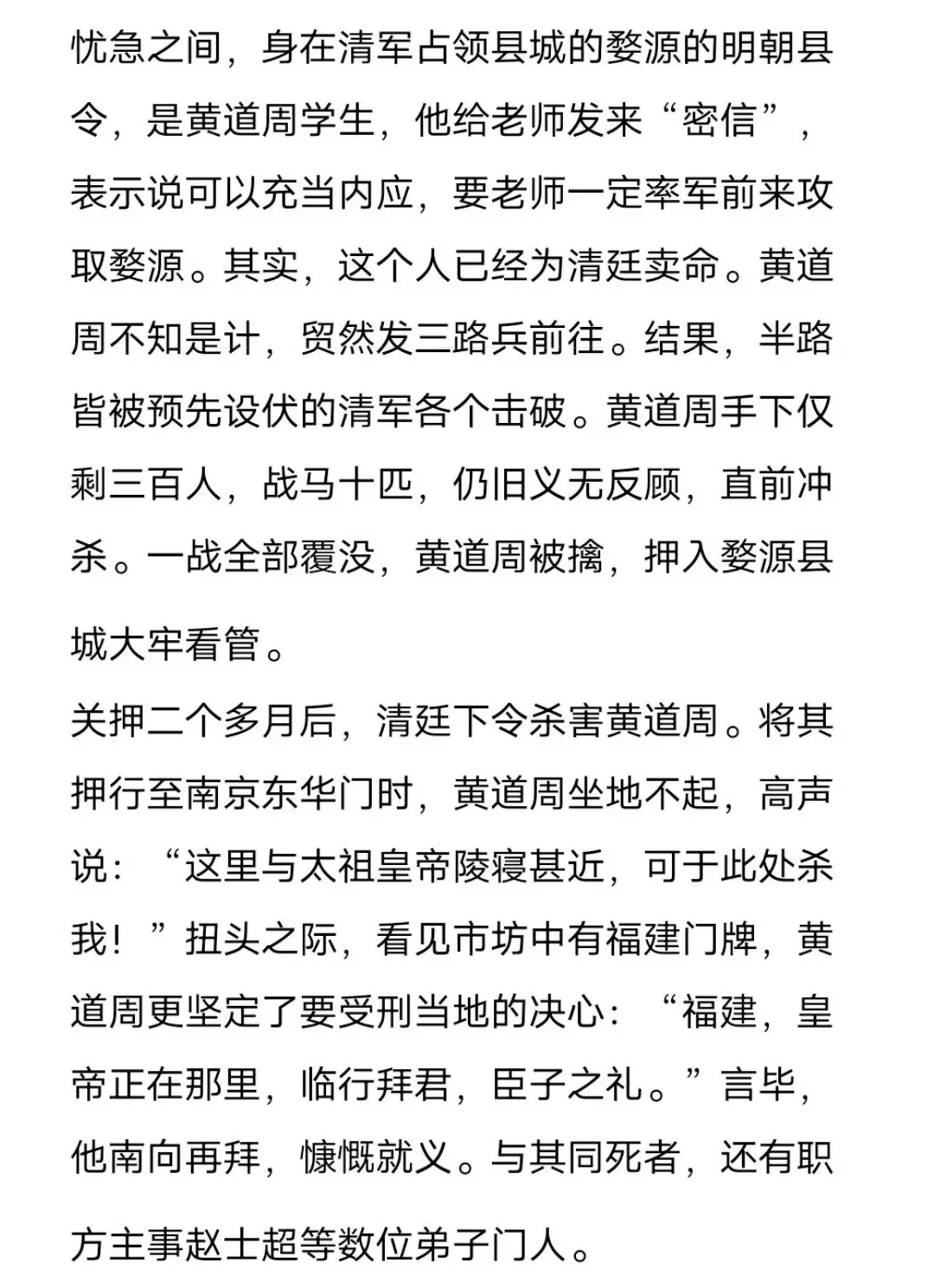 忧急之间，身在清军占领县城的婺源的明朝县令，是黄道周学生，他给老师发来“密信”，表示说可以充当内应，要老师一定率军前来攻取婺源。其实，这个人已经为清廷卖命。黄道周不知是计，贸然发三路兵前往。结果，半路皆被预先设伏的清军各个击破。黄道周手下仅剩三百人，战马十匹，仍旧义无反顾，直前冲杀。一战全部覆没，黄道周被擒，押入婺源县城大牢看管。

关押二个多月后，清廷下令杀害黄道周。将其押行至南京东华门时，黄道周坐地不起，高声说：“这里与太祖皇帝陵寝甚近，可于此处杀我！”扭头之际，看见市坊中有福建门牌，黄道周更坚定了要受刑当地的决心：“福建，皇帝正在那里，临行拜君，臣子之礼。”言毕，他南向再拜，慷慨就义。与其同死者，还有职方主事赵士超等数位弟子门人。